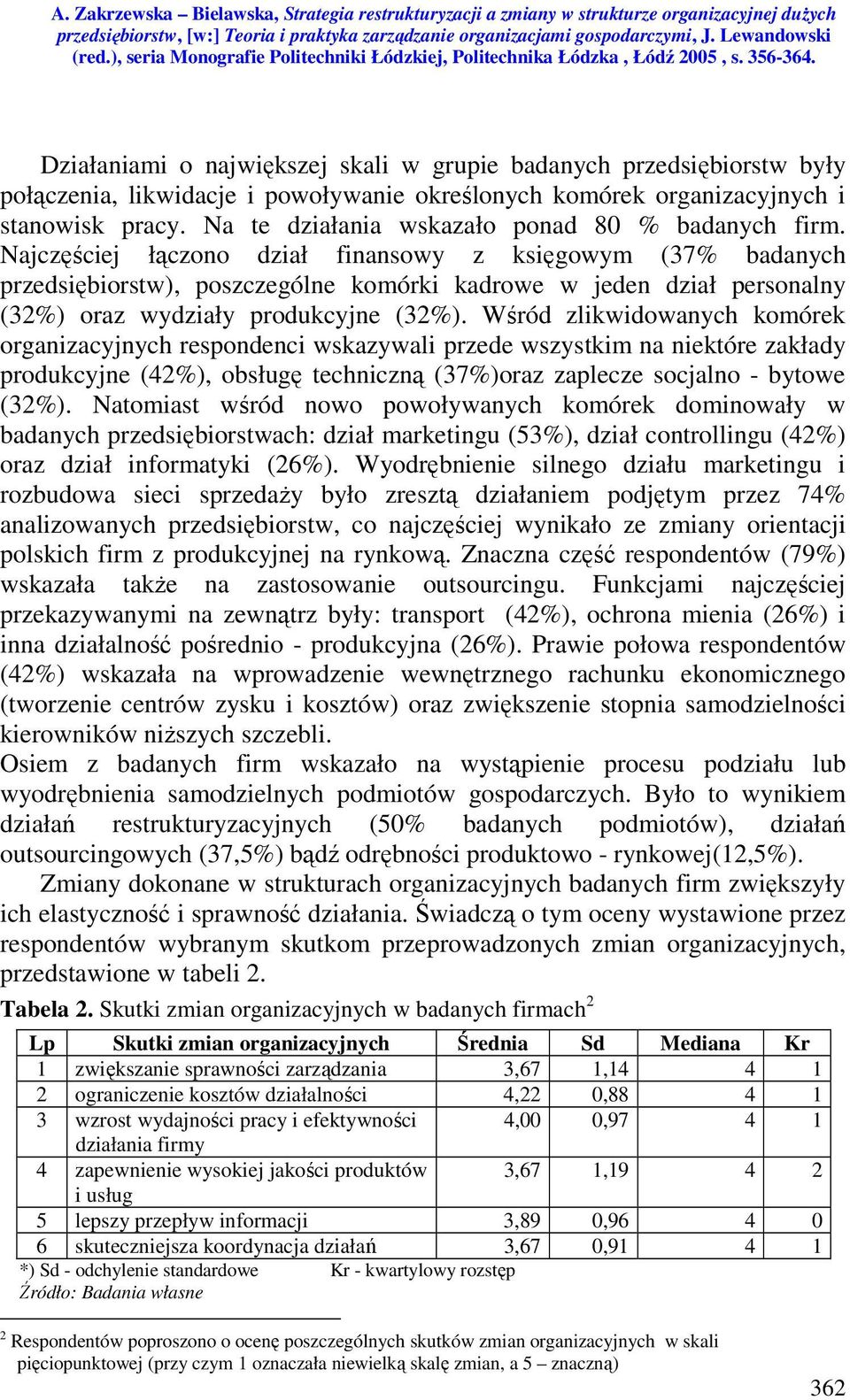 A. Zakrzewska – Bielawska, Strategia restrukturyzacji a zmiany w strukturze organizacyjnej dużych przedsiębiorstw, [w:] Teoria i praktyka zarządzanie organizacjami gospodarczymi, J. Lewandowski (red.), seria Monografie Politechniki Łódzkiej, Politechnika Łódzka , Łódź 2005 , s. 356-364.

Działaniami o największej skali w grupie badanych przedsiębiorstw były połączenia, likwidacje i powoływanie określonych komórek organizacyjnych i stanowisk pracy. Na te działania wskazało ponad 80 % badanych firm. Najczęściej łączono dział finansowy z księgowym (37% badanych przedsiębiorstw), poszczególne komórki kadrowe w jeden dział personalny (32%) oraz wydziały produkcyjne (32%). Wśród zlikwidowanych komórek organizacyjnych respondenci wskazywali przede wszystkim na niektóre zakłady produkcyjne (42%), obsługę techniczną (37%)oraz zaplecze socjalno - bytowe (32%). Natomiast wśród nowo powoływanych komórek dominowały w badanych przedsiębiorstwach: dział marketingu (53%), dział controllingu (42%) oraz dział informatyki (26%). Wyodrębnienie silnego działu marketingu i rozbudowa sieci sprzedaży było zresztą działaniem podjętym przez 74% analizowanych przedsiębiorstw, co najczęściej wynikało ze zmiany orientacji polskich firm z produkcyjnej na rynkową. Znaczna część respondentów (79%) wskazała także na zastosowanie outsourcingu. Funkcjami najczęściej przekazywanymi na zewnątrz były: transport (42%), ochrona mienia (26%) i inna działalność pośrednio - produkcyjna (26%). Prawie połowa respondentów (42%) wskazała na wprowadzenie wewnętrznego rachunku ekonomicznego (tworzenie centrów zysku i kosztów) oraz zwiększenie stopnia samodzielności kierowników niższych szczebli.
Osiem z badanych firm wskazało na wystąpienie procesu podziału lub wyodrębnienia samodzielnych podmiotów gospodarczych. Było to wynikiem działań restrukturyzacyjnych (50% badanych podmiotów), działań outsourcingowych (37,5%) bądź odrębności produktowo - rynkowej(12,5%).
Zmiany dokonane w strukturach organizacyjnych badanych firm zwiększyły ich elastyczność i sprawność działania. Świadczą o tym oceny wystawione przez respondentów wybranym skutkom przeprowadzonych zmian organizacyjnych, przedstawione w tabeli 2.

Tabela 2. Skutki zmian organizacyjnych w badanych firmach$^2$

| Lp | Skutki zmian organizacyjnych | Średnia | Sd | Mediana | Kr |
|---|---|---|---|---|---|
| 1 | zwiększanie sprawności zarządzania | 3,67 | 1,14 | 4 | 1 |
| 2 | ograniczenie kosztów działalności | 4,22 | 0,88 | 4 | 1 |
| 3 | wzrost wydajności pracy i efektywności działania firmy | 4,00 | 0,97 | 4 | 1 |
| 4 | zapewnienie wysokiej jakości produktów i usług | 3,67 | 1,19 | 4 | 2 |
| 5 | lepszy przepływ informacji | 3,89 | 0,96 | 4 | 0 |
| 6 | skuteczniejsza koordynacja działań | 3,67 | 0,91 | 4 | 1 |

*) Sd - odchylenie standardowe Kr - kwartylowy rozstęp
Źródło: Badania własne

$^2$ Respondentów poproszono o ocenę poszczególnych skutków zmian organizacyjnych w skali pięciopunktowej (przy czym 1 oznaczała niewielką skalę zmian, a 5 – znaczną)

362